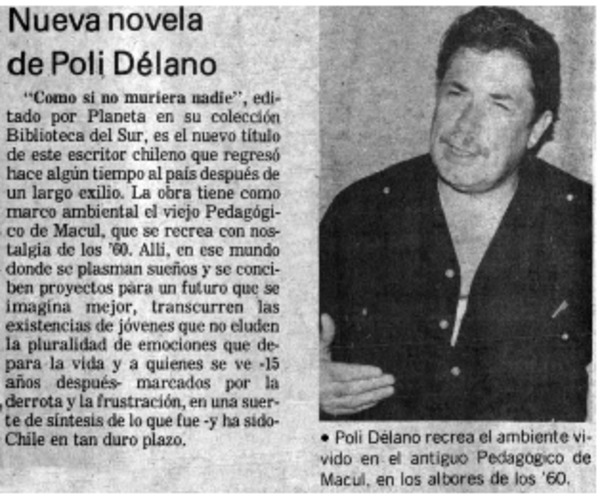 Nueva novela
de Poli Délano

"Como si no muriera nadie", editado por Planeta en su colección Biblioteca del Sur, es el nuevo título de este escritor chileno que regresó hace algún tiempo al país después de un largo exilio. La obra tiene como marco ambiental el viejo Pedagógico de Macul, que se recrea con nostalgia de los '60. Allí, en ese mundo donde se plasman sueños y se conciben proyectos para un futuro que se imagina mejor, transcurren las existencias de jóvenes que no eluden la pluralidad de emociones que depara la vida y a quienes se ve -15 años después- marcados por la derrota y la frustración, en una suerte de síntesis de lo que fue -y ha sido- Chile en tan duro plazo.

• Poli Délano recrea el ambiente vivido en el antiguo Pedagógico de Macul, en los albores de los '60.